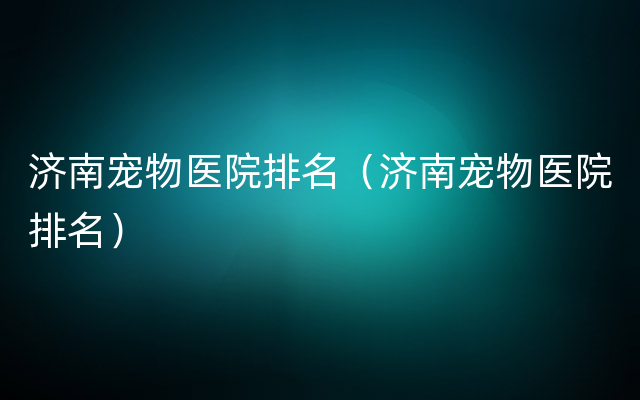 济南宠物医院排名（济南宠物医院排名）